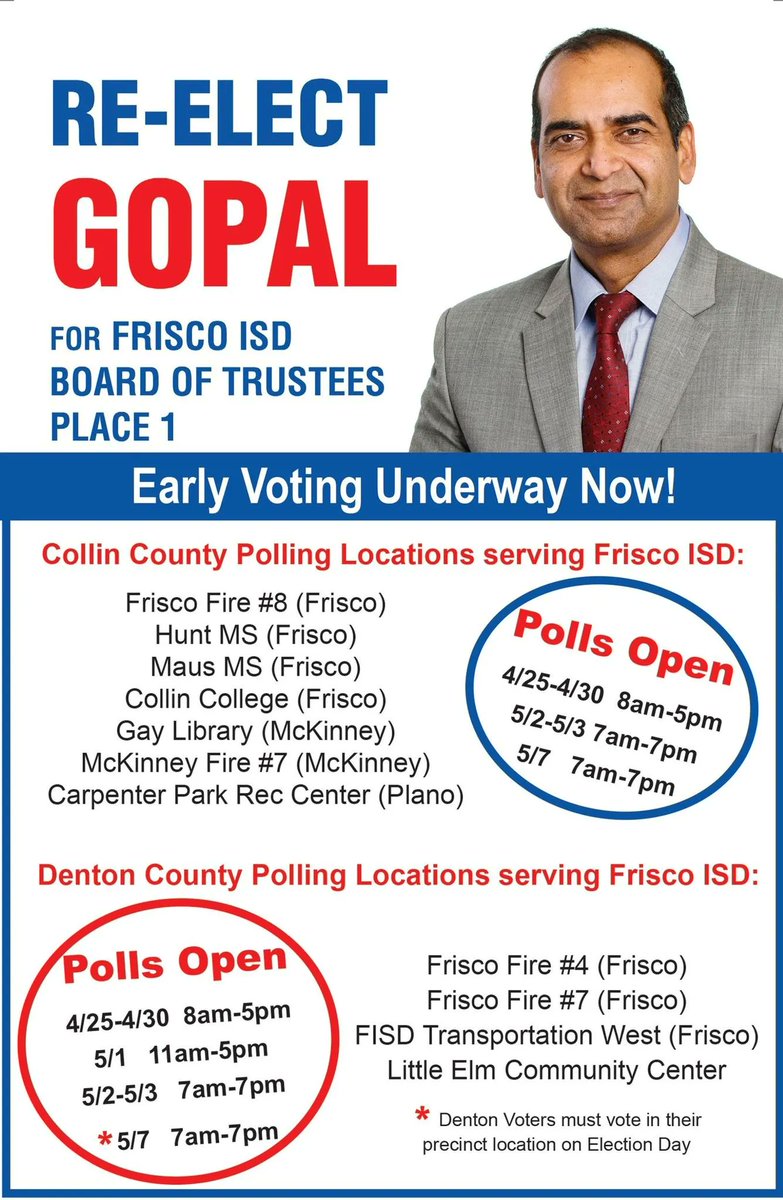 RE-ELECT
GOPAL

FOR FRISCO ISD
BOARD OF TRUSTEES
PLACE 1

Early Voting Underway Now!

Collin County Polling Locations serving Frisco ISD:

Frisco Fire #8 (Frisco)
Hunt MS (Frisco)
Maus MS (Frisco)
Collin College (Frisco)
Gay Library (McKinney)
McKinney Fire #7 (McKinney)
Carpenter Park Rec Center (Plano)

Polls Open
4/25-4/30 8am-5pm
5/2-5/3 7am-7pm
5/7 7am-7pm

Denton County Polling Locations serving Frisco ISD:

Polls Open
4/25-4/30 8am-5pm
5/1 11am-5pm
5/2-5/3 7am-7pm
* 5/7 7am-7pm

Frisco Fire #4 (Frisco)
Frisco Fire #7 (Frisco)
FISD Transportation West (Frisco)
Little Elm Community Center

* Denton Voters must vote in their precinct location on Election Day